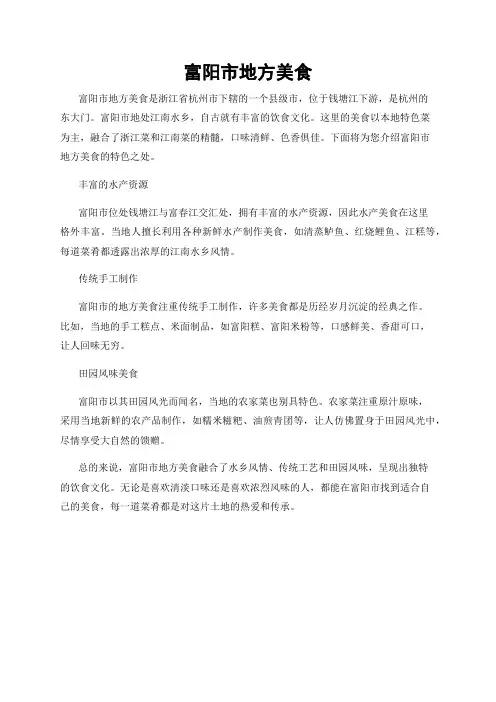 富阳市地方美食

富阳市地方美食是浙江省杭州市下辖的一个县级市，位于钱塘江下游，是杭州的东大门。富阳市地处江南水乡，自古就有丰富的饮食文化。这里的美食以本地特色菜为主，融合了浙江菜和江南菜的精髓，口味清鲜、色香俱佳。下面将为您介绍富阳市地方美食的特色之处。

丰富的水产资源

富阳市位处钱塘江与富春江交汇处，拥有丰富的水产资源，因此水产美食在这里格外丰富。当地人擅长利用各种新鲜水产制作美食，如清蒸鲈鱼、红烧鲤鱼、江糕等，每道菜肴都透露出浓厚的江南水乡风情。

传统手工制作

富阳市的地方美食注重传统手工制作，许多美食都是历经岁月沉淀的经典之作。比如，当地的手工糕点、米面制品，如富阳糕、富阳米粉等，口感鲜美、香甜可口，让人回味无穷。

田园风味美食

富阳市以其田园风光而闻名，当地的农家菜也别具特色。农家菜注重原汁原味，采用当地新鲜的农产品制作，如糯米糍粑、油煎青团等，让人仿佛置身于田园风光中，尽情享受大自然的馈赠。

总的来说，富阳市地方美食融合了水乡风情、传统工艺和田园风味，呈现出独特的饮食文化。无论是喜欢清淡口味还是喜欢浓烈风味的人，都能在富阳市找到适合自己的美食，每一道菜肴都是对这片土地的热爱和传承。